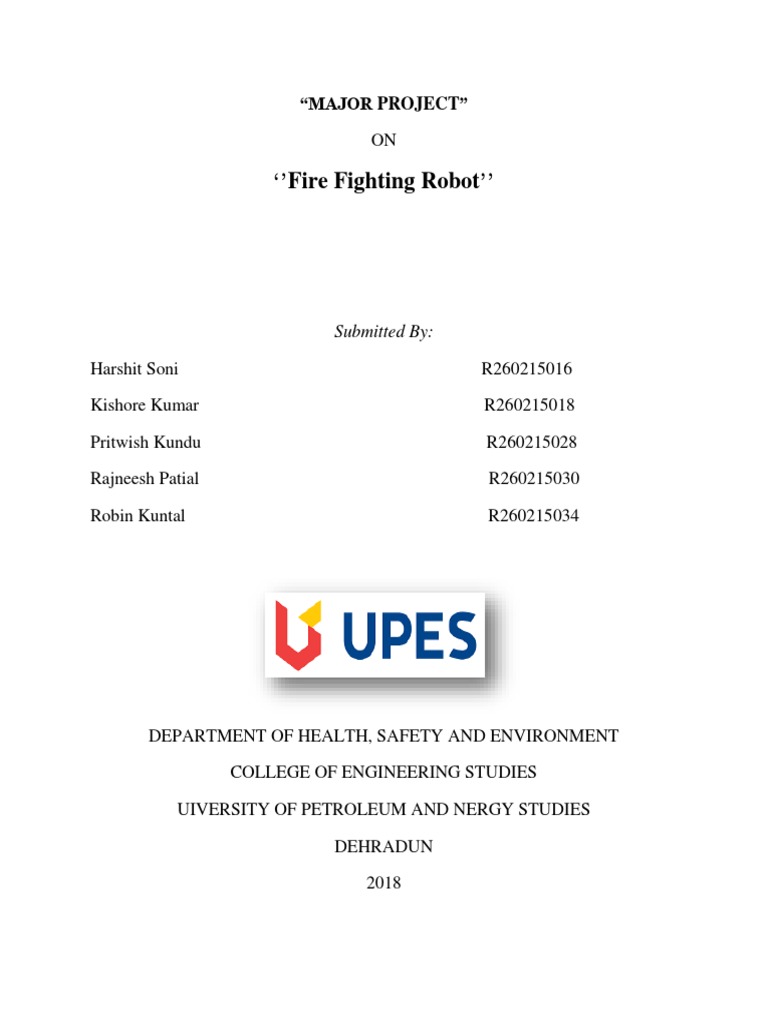 “MAJOR PROJECT”

ON

‘’Fire Fighting Robot’’

Submitted By:

Harshit Soni R260215016

Kishore Kumar R260215018

Pritwish Kundu R260215028

Rajneesh Patial R260215030

Robin Kuntal R260215034

UPES

DEPARTMENT OF HEALTH, SAFETY AND ENVIRONMENT

COLLEGE OF ENGINEERING STUDIES

UIVERSITY OF PETROLEUM AND NERGY STUDIES

DEHRADUN

2018